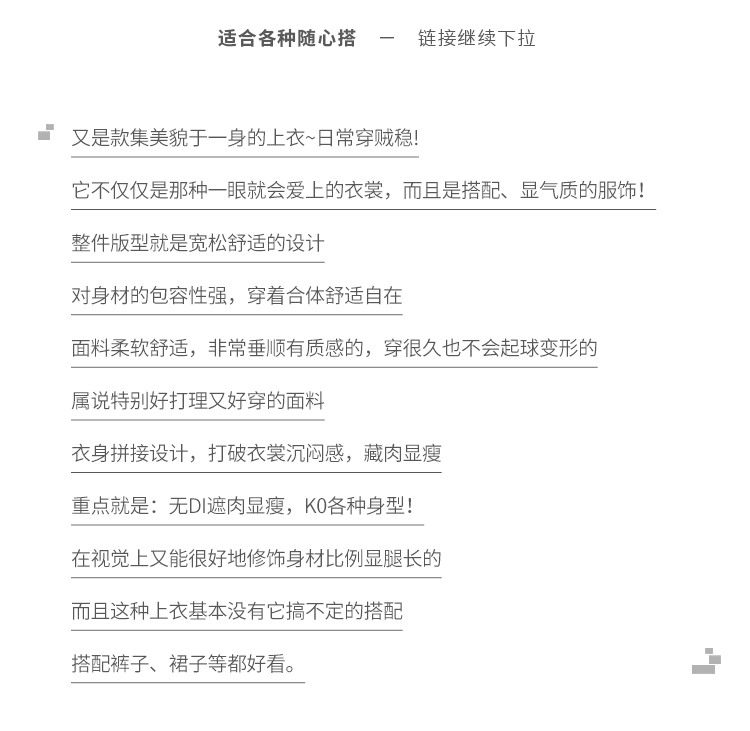 适合各种随心搭 — 链接继续下拉

又是款集美貌于一身的上衣~日常穿贼稳!

它不仅仅是那种一眼就会爱上的衣裳，而且是搭配、显气质的服饰！

整件版型就是宽松舒适的设计

对身材的包容性强，穿着合体舒适自在

面料柔软舒适，非常垂顺有质感的，穿很久也不会起球变形的

属说特别好打理又好穿的面料

衣身拼接设计，打破衣裳沉闷感，藏肉显瘦

重点就是：无DI遮肉显瘦，K0各种身型！

在视觉上又能很好地修饰身材比例显腿长的

而且这种上衣基本没有它搞不定的搭配

搭配裤子、裙子等都好看。